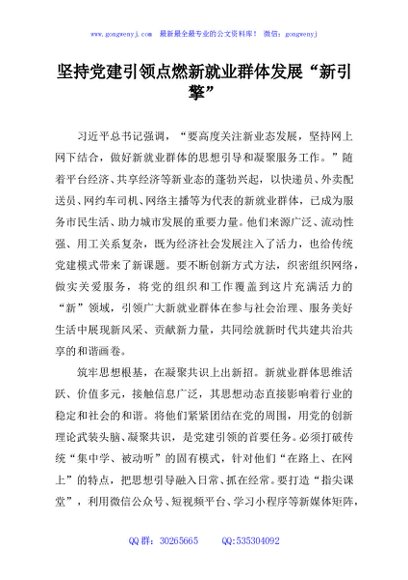 www.gongwenyj.com 最新最全最专业的公文资料库！ 微信：gongwenyj

坚持党建引领点燃新就业群体发展“新引擎”

习近平总书记强调，“要高度关注新业态发展，坚持网上网下结合，做好新就业群体的思想引导和凝聚服务工作。”随着平台经济、共享经济等新业态的蓬勃兴起，以快递员、外卖配送员、网约车司机、网络主播等为代表的新就业群体，已成为服务市民生活、助力城市发展的重要力量。他们来源广泛、流动性强、用工关系复杂，既为经济社会发展注入了活力，也给传统党建模式带来了新课题。要不断创新方式方法，织密组织网络，做实关爱服务，将党的组织和工作覆盖到这片充满活力的“新”领域，引领广大新就业群体在参与社会治理、服务美好生活中展现新风采、贡献新力量，共同绘就新时代共建共治共享的和谐画卷。

筑牢思想根基，在凝聚共识上出新招。新就业群体思维活跃、价值多元，接触信息广泛，其思想动态直接影响着行业的稳定和社会的和谐。将他们紧紧团结在党的周围，用党的创新理论武装头脑、凝聚共识，是党建引领的首要任务。必须打破传统“集中学、被动听”的固有模式，针对他们“在路上、在网上”的特点，把思想引导融入日常、抓在经常。要打造“指尖课堂”，利用微信公众号、短视频平台、学习小程序等新媒体矩阵，

QQ群：30265665 QQ:535304092